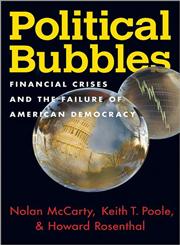 Political Bubbles

FINANCIAL CRISES AND THE FAILURE OF AMERICAN DEMOCRACY

Nolan McCarty, Keith T. Poole, & Howard Rosenthal